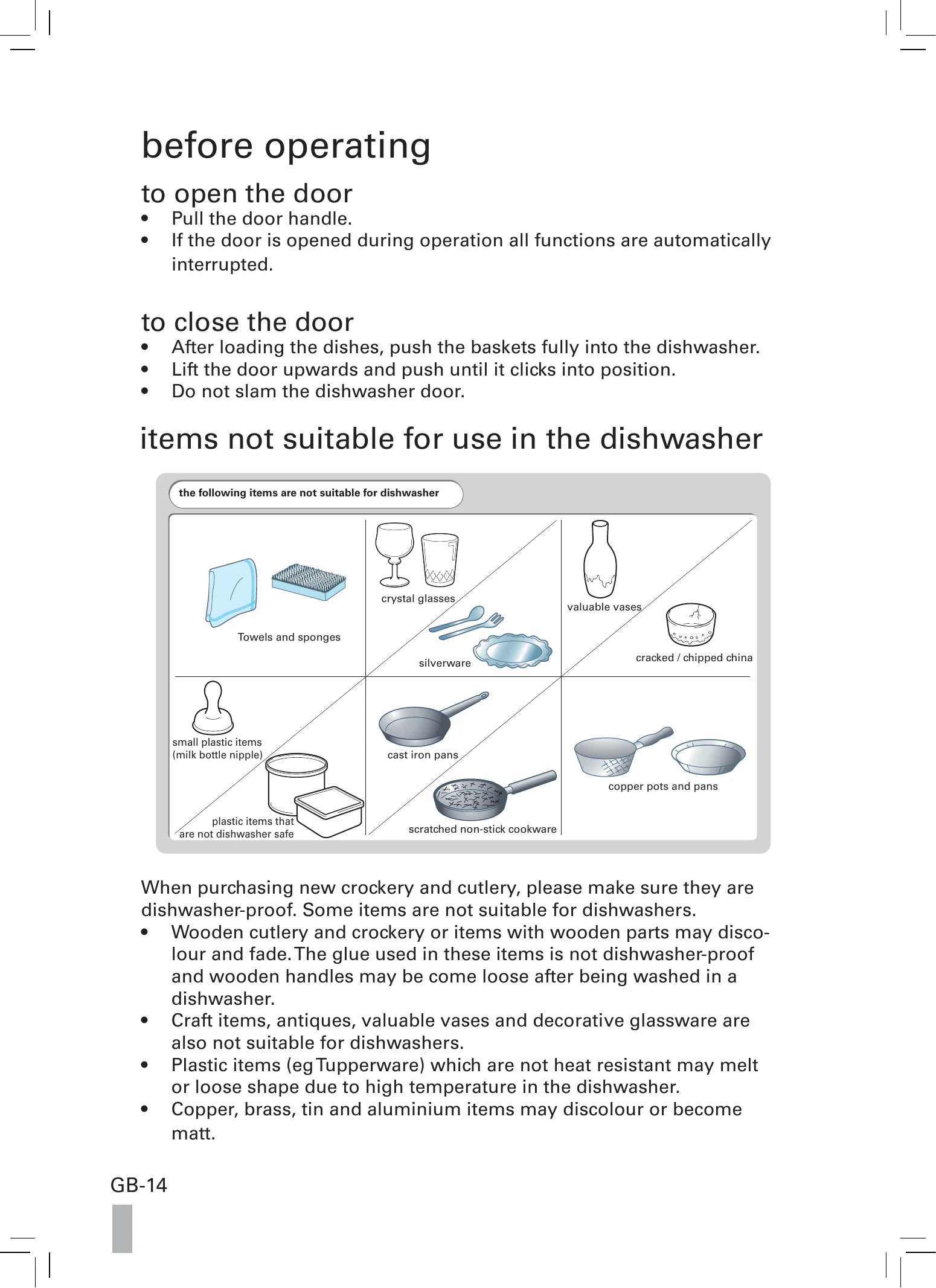 before operating

to open the door

• Pull the door handle.
• If the door is opened during operation all functions are automatically interrupted.

to close the door

• After loading the dishes, push the baskets fully into the dishwasher.
• Lift the door upwards and push until it clicks into position.
• Do not slam the dishwasher door.

items not suitable for use in the dishwasher

the following items are not suitable for dishwasher

Towels and sponges

crystal glasses

silverware

valuable vases

cracked / chipped china

small plastic items
(milk bottle nipple)

plastic items that
are not dishwasher safe

cast iron pans

scratched non-stick cookware

copper pots and pans

When purchasing new crockery and cutlery, please make sure they are dishwasher-proof. Some items are not suitable for dishwashers.

• Wooden cutlery and crockery or items with wooden parts may discolour and fade. The glue used in these items is not dishwasher-proof and wooden handles may be come loose after being washed in a dishwasher.
• Craft items, antiques, valuable vases and decorative glassware are also not suitable for dishwashers.
• Plastic items (eg Tupperware) which are not heat resistant may melt or loose shape due to high temperature in the dishwasher.
• Copper, brass, tin and aluminium items may discolour or become matt.

GB-14